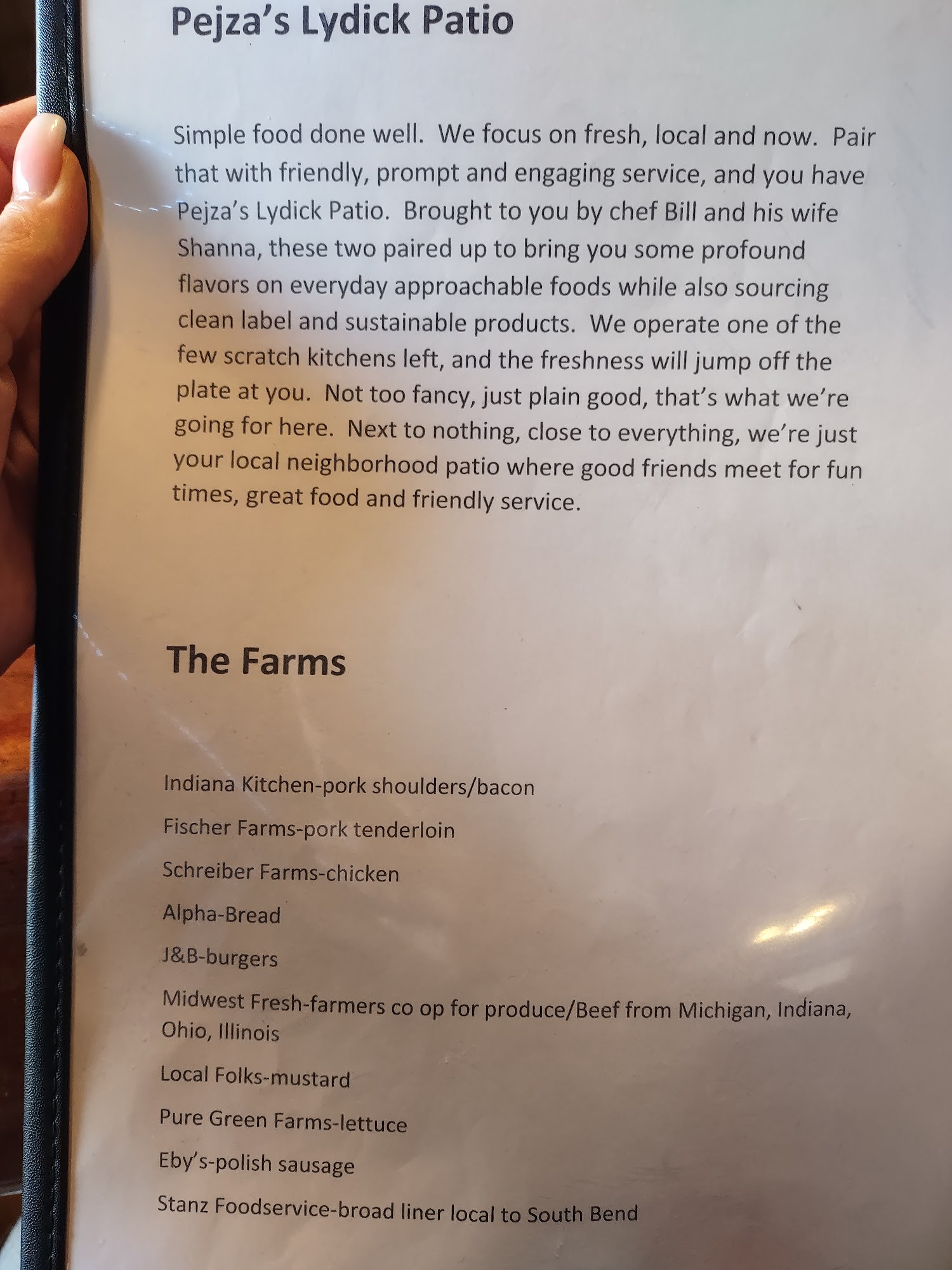 Pejza's Lydick Patio

Simple food done well. We focus on fresh, local and now. Pair that with friendly, prompt and engaging service, and you have Pejza's Lydick Patio. Brought to you by chef Bill and his wife Shanna, these two paired up to bring you some profound flavors on everyday approachable foods while also sourcing clean label and sustainable products. We operate one of the few scratch kitchens left, and the freshness will jump off the plate at you. Not too fancy, just plain good, that's what we're going for here. Next to nothing, close to everything, we're just your local neighborhood patio where good friends meet for fun times, great food and friendly service.

The Farms

Indiana Kitchen-pork shoulders/bacon

Fischer Farms-pork tenderloin

Schreiber Farms-chicken

Alpha-Bread

J&B-burgers

Midwest Fresh-farmers co op for produce/Beef from Michigan, Indiana, Ohio, Illinois

Local Folks-mustard

Pure Green Farms-lettuce

Eby's-polish sausage

Stanz Foodservice-broad liner local to South Bend